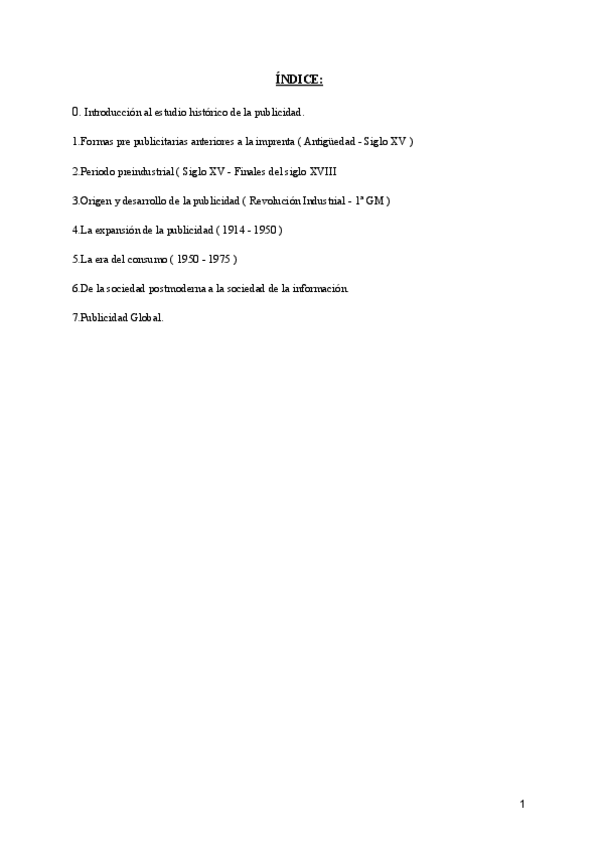 ÍNDICE:

0. Introducción al estudio histórico de la publicidad.

1.Formas pre publicitarias anteriores a la imprenta ( Antigüedad - Siglo XV )

2.Periodo preindustrial ( Siglo XV - Finales del siglo XVIII

3.Origen y desarrollo de la publicidad ( Revolución Industrial - 1ª GM )

4.La expansión de la publicidad ( 1914 - 1950 )

5.La era del consumo ( 1950 - 1975 )

6.De la sociedad postmoderna a la sociedad de la información.

7.Publicidad Global.

1